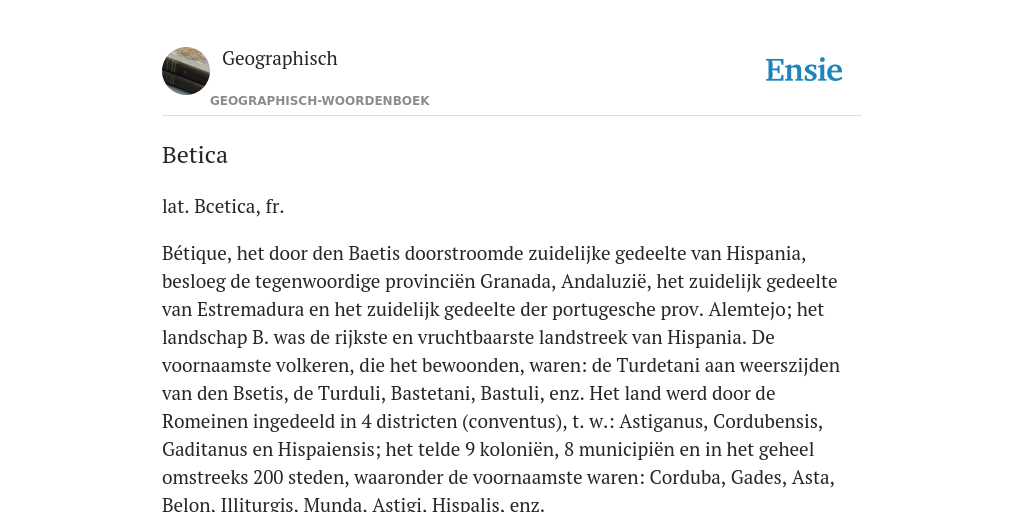 Geographisch

GEOGRAPHISCH-WOORDENBOEK

Ensie

Betica

lat. Bcetica, fr.

Bétique, het door den Baetis doorstroomde zuidelijke gedeelte van Hispania, besloeg de tegenwoordige provinciën Granada, Andaluzië, het zuidelijk gedeelte van Estremadura en het zuidelijk gedeelte der portugesche prov. Alemtejo; het landschap B. was de rijkste en vruchtbaarste landstreek van Hispania. De voornaamste volkeren, die het bewoonden, waren: de Turdetani aan weerszijden van den Bsetis, de Turduli, Bastetani, Bastuli, enz. Het land werd door de Romeinen ingedeeld in 4 districten (conventus), t. w.: Astiganus, Cordubensis, Gaditanus en Hispaiensis; het telde 9 koloniën, 8 municipiën en in het geheel omstreeks 200 steden, waaronder de voornaamste waren: Corduba, Gades, Asta, Belon, Illiturgis, Munda, Astigi, Hispalis, enz.